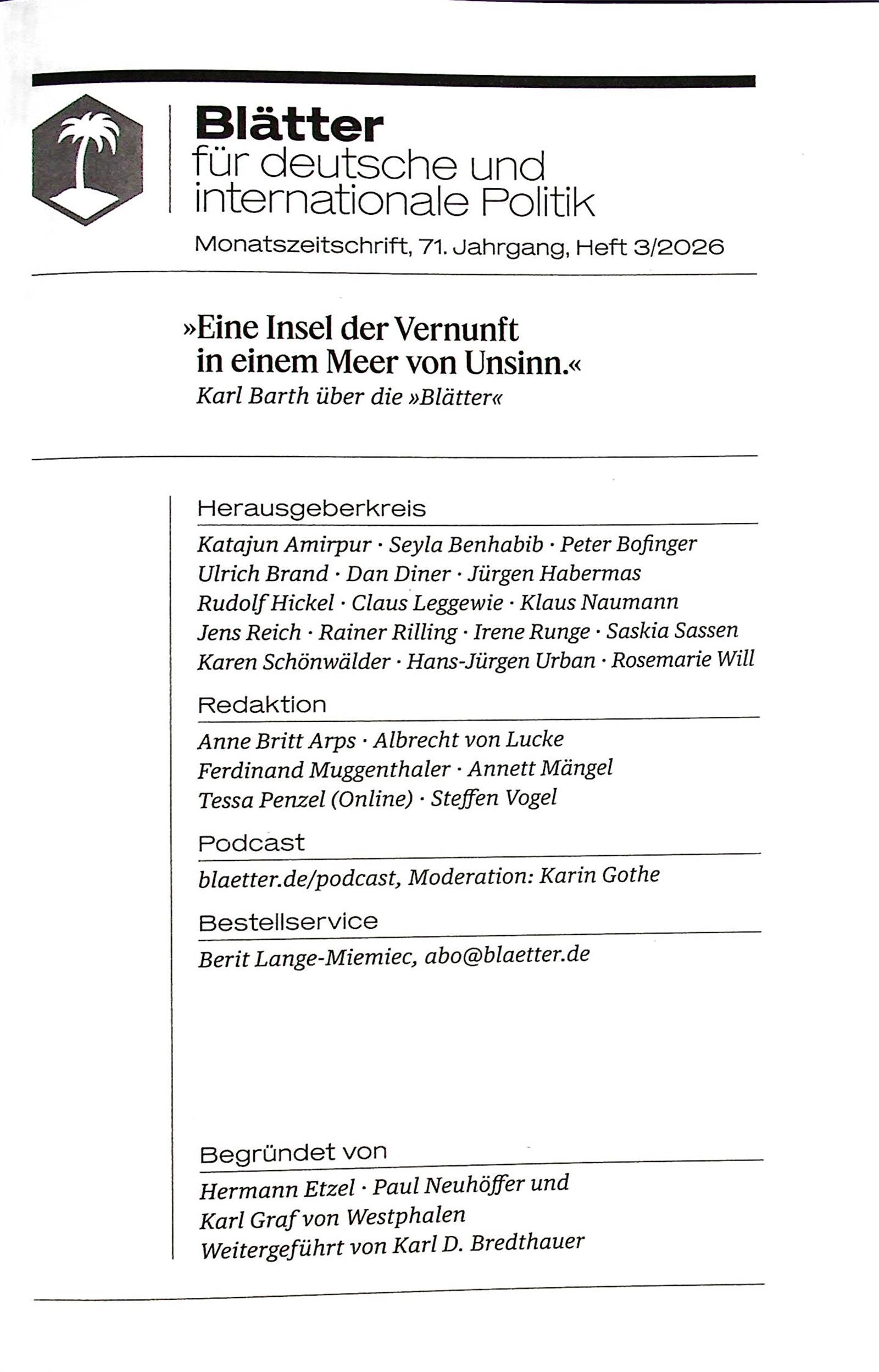 Blätter
für deutsche und internationale Politik

Monatszeitschrift, 71. Jahrgang, Heft 3/2026

»Eine Insel der Vernunft in einem Meer von Unsinn.«
Karl Barth über die »Blätter«

Herausgeberkreis

Katajun Amirpur · Seyla Benhabib · Peter Bofinger
Ulrich Brand · Dan Diner · Jürgen Habermas
Rudolf Hickel · Claus Leggewie · Klaus Naumann
Jens Reich · Rainer Rilling · Irene Runge · Saskia Sassen
Karen Schönwälder · Hans-Jürgen Urban · Rosemarie Will

Redaktion

Anne Britt Arps · Albrecht von Lucke
Ferdinand Muggenthaler · Annett Mängel
Tessa Penzel (Online) · Steffen Vogel

Podcast

blaetter.de/podcast, Moderation: Karin Gothe

Bestellservice

Berit Lange-Miemiec, abo@blaetter.de

Begründet von

Hermann Etzel · Paul Neuhöffer und
Karl Graf von Westphalen
Weitergeführt von Karl D. Bredthauer